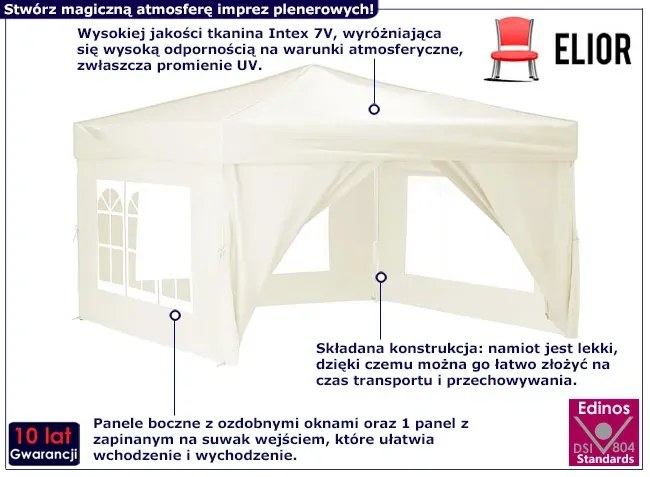 Stwórz magiczną atmosferę imprez plenerowych!

Wysokiej jakości tkanina Intex 7V, wyróżniająca się wysoką odpornością na warunki atmosferyczne, zwłaszcza promienie UV.

ELIOR

Składana konstrukcja: namiot jest lekki, dzięki czemu można go łatwo złożyć na czas transportu i przechowywania.

10 lat
Gwarancji

Panele boczne z ozdobnymi oknami oraz 1 panel z zapinanym na suwak wejściem, które ułatwia wchodzenie i wychodzenie.

Edinos
DSI 804
Standards